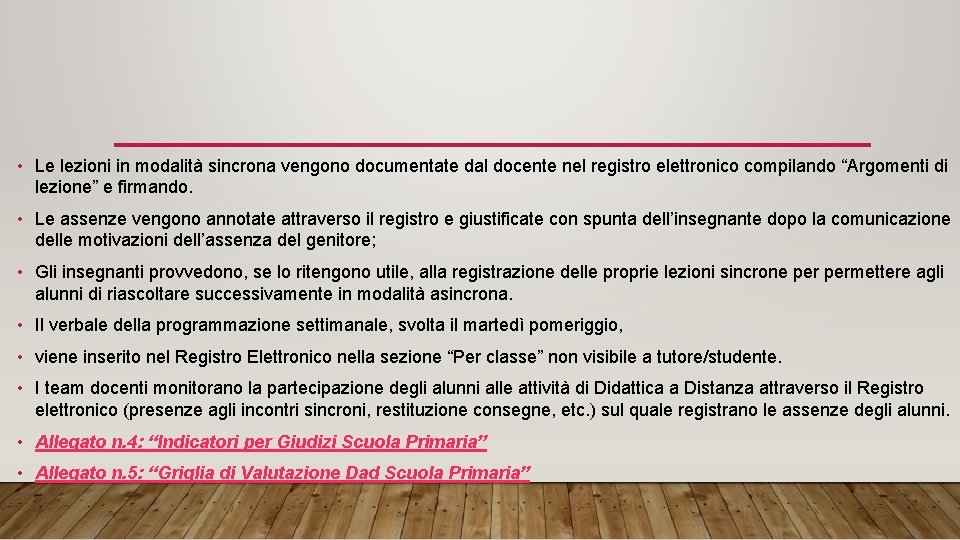 • Le lezioni in modalità sincrona vengono documentate dal docente nel registro elettronico compilando "Argomenti di lezione" e firmando.

• Le assenze vengono annotate attraverso il registro e giustificate con spunta dell'insegnante dopo la comunicazione delle motivazioni dell'assenza del genitore;

• Gli insegnanti provvedono, se lo ritengono utile, alla registrazione delle proprie lezioni sincrone per permettere agli alunni di riascoltare successivamente in modalità asincrona.

• Il verbale della programmazione settimanale, svolta il martedì pomeriggio,

• viene inserito nel Registro Elettronico nella sezione "Per classe" non visibile a tutore/studente.

• I team docenti monitorano la partecipazione degli alunni alle attività di Didattica a Distanza attraverso il Registro elettronico (presenze agli incontri sincroni, restituzione consegne, etc.) sul quale registrano le assenze degli alunni.

• Allegato n.4: "Indicatori per Giudizi Scuola Primaria"

• Allegato n.5: "Griglia di Valutazione Dad Scuola Primaria"